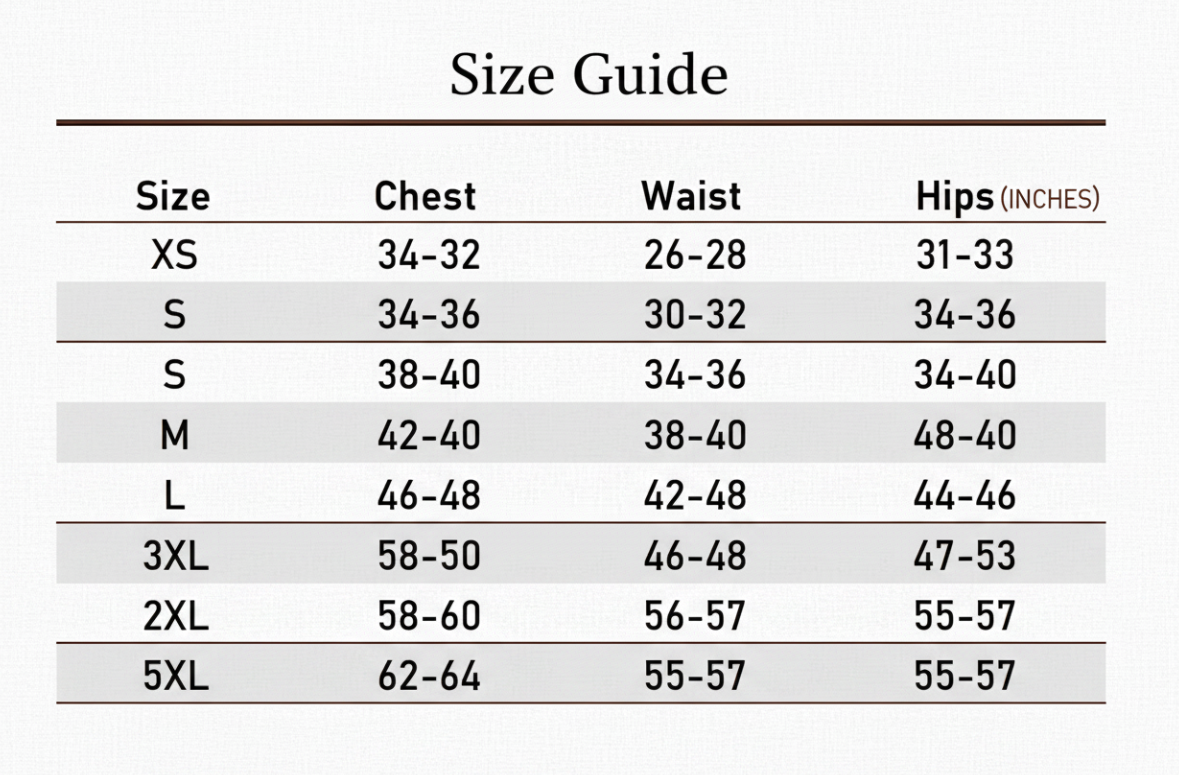 Size Guide

| Size | Chest | Waist | Hips (INCHES) |
|---|---|---|---|
| XS | 34-32 | 26-28 | 31-33 |
| S | 34-36 | 30-32 | 34-36 |
| S | 38-40 | 34-36 | 34-40 |
| M | 42-40 | 38-40 | 48-40 |
| L | 46-48 | 42-48 | 44-46 |
| 3XL | 58-50 | 46-48 | 47-53 |
| 2XL | 58-60 | 56-57 | 55-57 |
| 5XL | 62-64 | 55-57 | 55-57 |